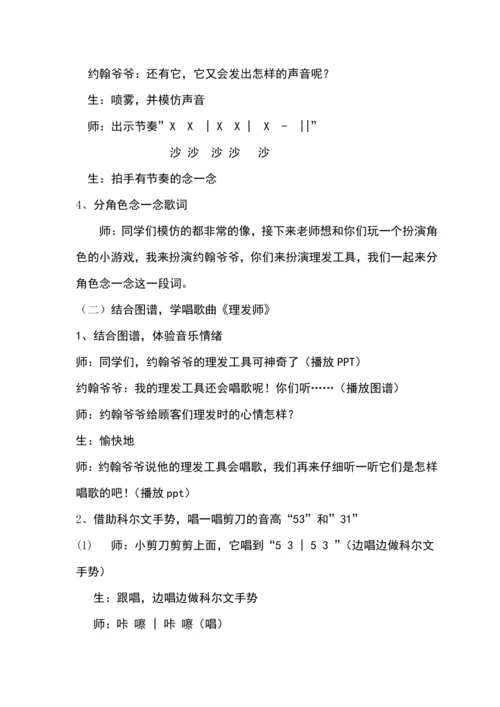 约翰爷爷：还有它，它又会发出怎样的声音呢？

生：喷雾，并模仿声音

师：出示节奏” X X | X X | X - ||”

沙 沙 沙 沙 沙

生：拍手有节奏的念一念

4、分角色念一念歌词

师：同学们模仿的都非常的像，接下来老师想和你们玩一个扮演角色的小游戏，我来扮演约翰爷爷，你们来扮演理发工具，我们一起来分角色念一念这一段词。

（二）结合图谱，学唱歌曲《理发师》

1、结合图谱，体验音乐情绪

师：同学们，约翰爷爷的理发工具可神奇了（播放 PPT）

约翰爷爷：我的理发工具还会唱歌呢！你们听……（播放图谱）

师：约翰爷爷给顾客们理发时的心情怎样？

生：愉快地

师：约翰爷爷说他的理发工具会唱歌，我们再来仔细听一听它们是怎样唱歌的吧！（播放 ppt）

2、借助科尔文手势，唱一唱剪刀的音高“53”和”31”

(1) 师：小剪刀剪剪上面，它唱到“5 3 | 5 3 ”（边唱边做科尔文手势）

生：跟唱，边唱边做科尔文手势

师：咔 嚓 | 咔 嚓（唱）